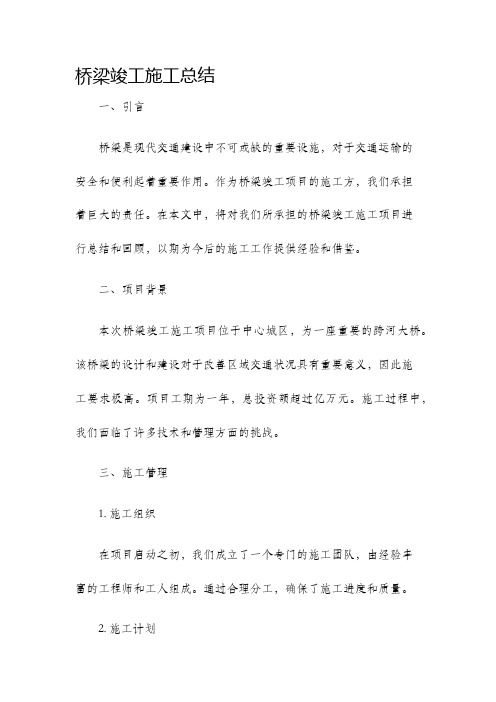 桥梁竣工施工总结

一、引言

桥梁是现代交通建设中不可或缺的重要设施，对于交通运输的安全和便利起着重要作用。作为桥梁竣工项目的施工方，我们承担着巨大的责任。在本文中，将对我们所承担的桥梁竣工施工项目进行总结和回顾，以期为今后的施工工作提供经验和借鉴。

二、项目背景

本次桥梁竣工施工项目位于中心城区，为一座重要的跨河大桥。该桥梁的设计和建设对于改善区域交通状况具有重要意义，因此施工要求极高。项目工期为一年，总投资额超过亿万元。施工过程中，我们面临了许多技术和管理方面的挑战。

三、施工管理

1. 施工组织

在项目启动之初，我们成立了一个专门的施工团队，由经验丰富的工程师和工人组成。通过合理分工，确保了施工进度和质量。

2. 施工计划